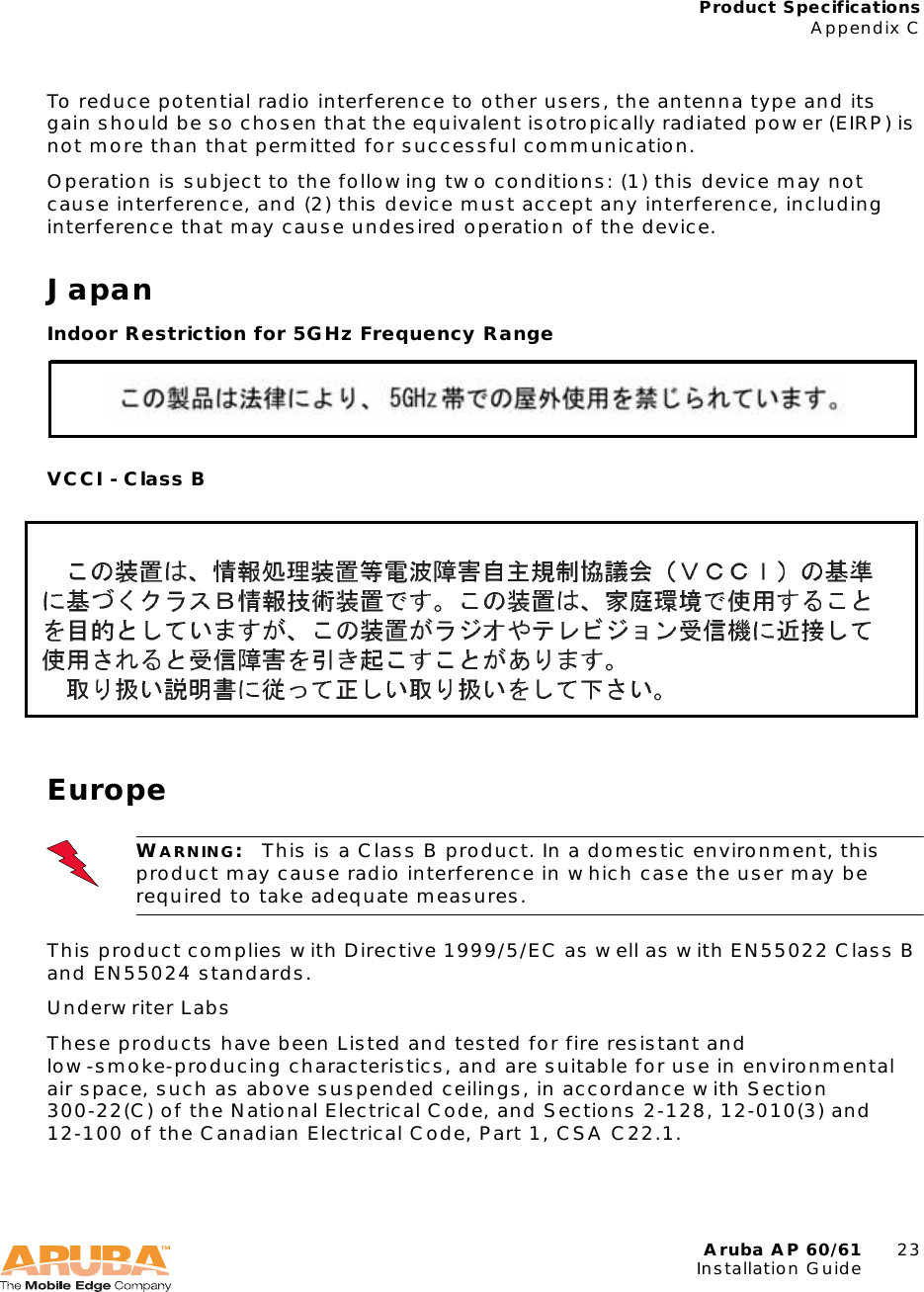 Product Specifications
Appendix C

To reduce potential radio interference to other users, the antenna type and its gain should be so chosen that the equivalent isotropically radiated power (EIRP) is not more than that permitted for successful communication.

Operation is subject to the following two conditions: (1) this device may not cause interference, and (2) this device must accept any interference, including interference that may cause undesired operation of the device.

Japan

Indoor Restriction for 5GHz Frequency Range

この製品は法律により、5GHz帯での屋外使用を禁じられています。

VCCI - Class B

この装置は、情報処理装置等電波障害自主規制協議会（VCCI）の基準に基づくクラスB情報技術装置です。この装置は、家庭環境で使用することを目的としていますが、この装置がラジオやテレビジョン受信機に近接して使用されると受信障害を引き起こすことがあります。
取り扱い説明書に従って正しい取り扱いをして下さい。

Europe

WARNING: This is a Class B product. In a domestic environment, this product may cause radio interference in which case the user may be required to take adequate measures.

This product complies with Directive 1999/5/EC as well as with EN55022 Class B and EN55024 standards.

Underwriter Labs

These products have been Listed and tested for fire resistant and low-smoke-producing characteristics, and are suitable for use in environmental air space, such as above suspended ceilings, in accordance with Section 300-22(C) of the National Electrical Code, and Sections 2-128, 12-010(3) and 12-100 of the Canadian Electrical Code, Part 1, CSA C22.1.

ARUBA™
The Mobile Edge Company

Aruba AP 60/61 23
Installation Guide